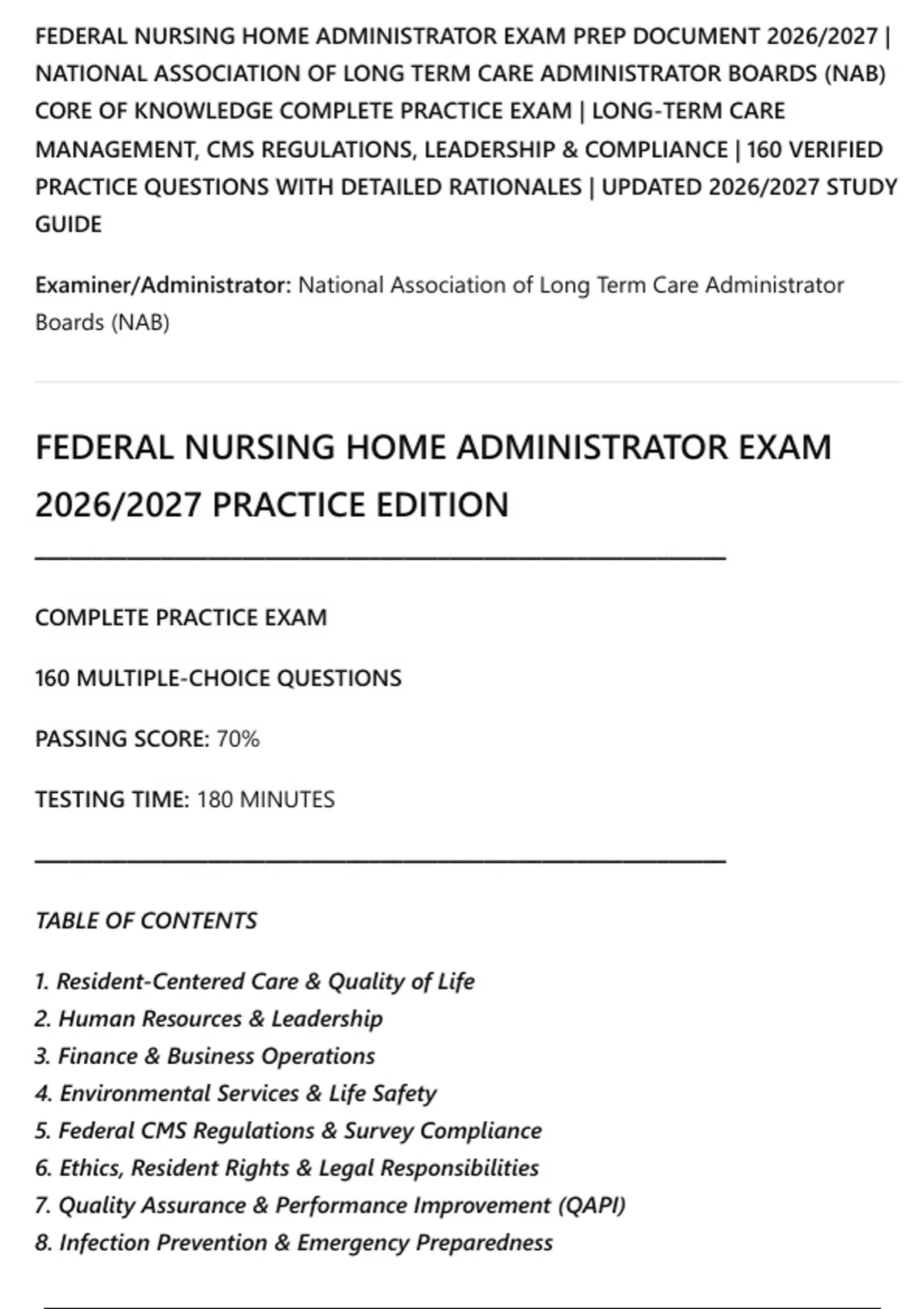 FEDERAL NURSING HOME ADMINISTRATOR EXAM PREP DOCUMENT 2026/2027 | NATIONAL ASSOCIATION OF LONG TERM CARE ADMINISTRATOR BOARDS (NAB) CORE OF KNOWLEDGE COMPLETE PRACTICE EXAM | LONG-TERM CARE MANAGEMENT, CMS REGULATIONS, LEADERSHIP & COMPLIANCE | 160 VERIFIED PRACTICE QUESTIONS WITH DETAILED RATIONALES | UPDATED 2026/2027 STUDY GUIDE

Examiner/Administrator: National Association of Long Term Care Administrator Boards (NAB)

FEDERAL NURSING HOME ADMINISTRATOR EXAM 2026/2027 PRACTICE EDITION

COMPLETE PRACTICE EXAM

160 MULTIPLE-CHOICE QUESTIONS

PASSING SCORE: 70%

TESTING TIME: 180 MINUTES

TABLE OF CONTENTS

1. Resident-Centered Care & Quality of Life
2. Human Resources & Leadership
3. Finance & Business Operations
4. Environmental Services & Life Safety
5. Federal CMS Regulations & Survey Compliance
6. Ethics, Resident Rights & Legal Responsibilities
7. Quality Assurance & Performance Improvement (QAPI)
8. Infection Prevention & Emergency Preparedness